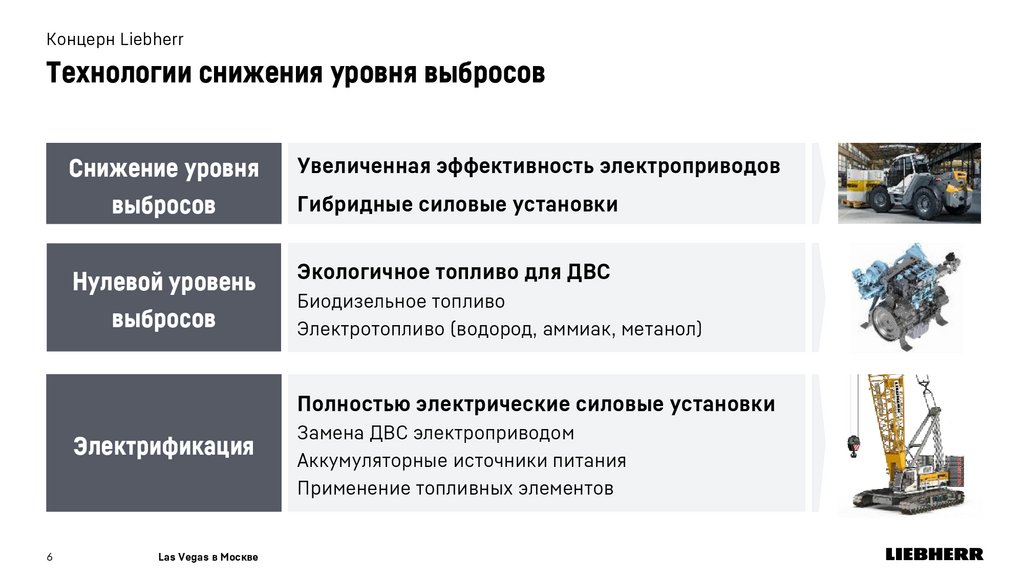 Концерн Liebherr

Технологии снижения уровня выбросов

Снижение уровня выбросов

Увеличенная эффективность электроприводов
Гибридные силовые установки

Нулевой уровень выбросов

Экологичное топливо для ДВС
Биодизельное топливо
Электротопливо (водород, аммиак, метанол)

Электрификация

Полностью электрические силовые установки
Замена ДВС электроприводом
Аккумуляторные источники питания
Применение топливных элементов

6

Las Vegas в Москве

LIEBHERR